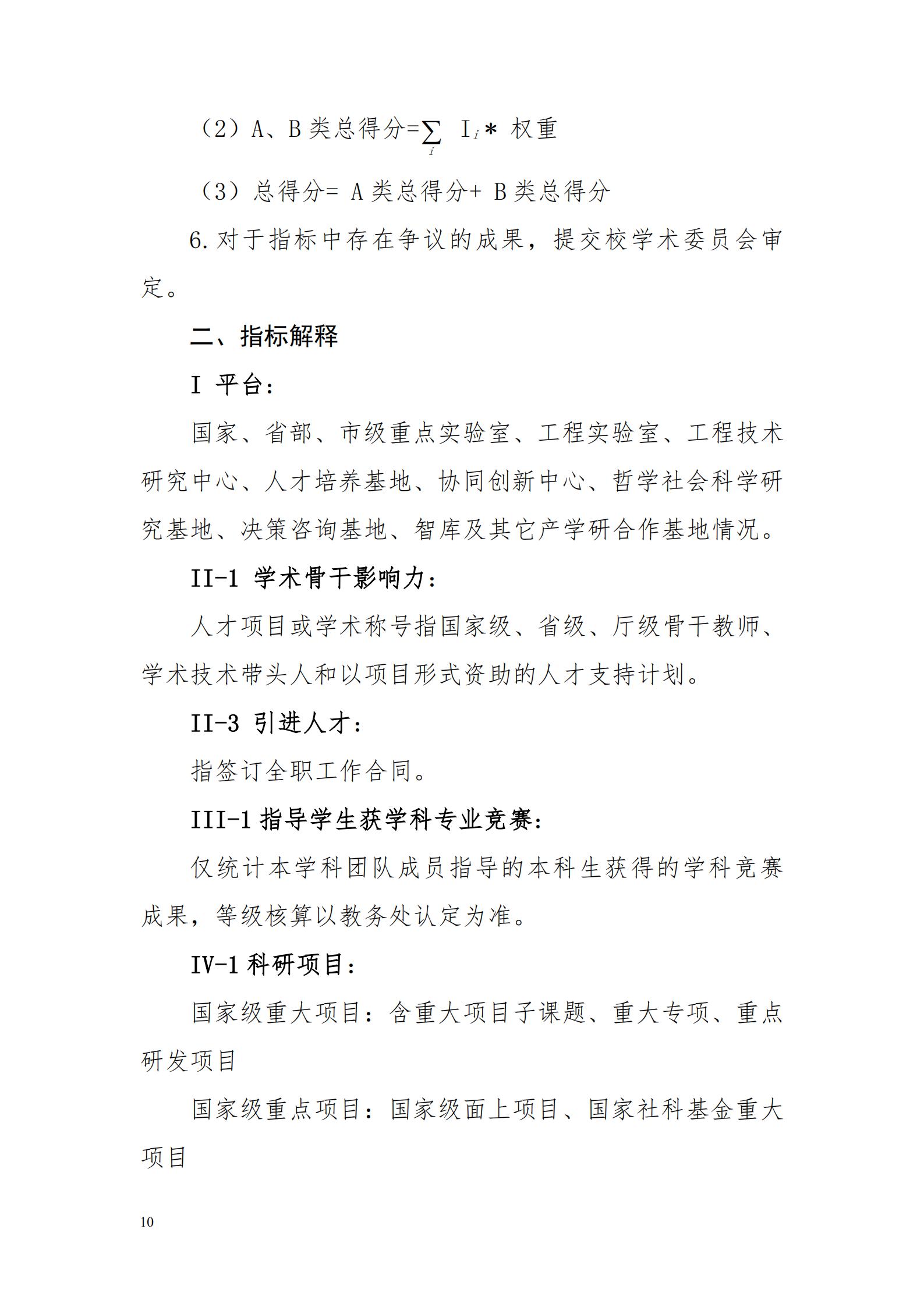 （2）A、B 类总得分=$\sum_{i} I_i *$ 权重

（3）总得分= A 类总得分+ B 类总得分

6.对于指标中存在争议的成果，提交校学术委员会审定。

二、指标解释

I 平台：

国家、省部、市级重点实验室、工程实验室、工程技术研究中心、人才培养基地、协同创新中心、哲学社会科学研究基地、决策咨询基地、智库及其它产学研合作基地情况。

II-1 学术骨干影响力：

人才项目或学术称号指国家级、省级、厅级骨干教师、学术技术带头人和以项目形式资助的人才支持计划。

II-3 引进人才：

指签订全职工作合同。

III-1 指导学生获学科专业竞赛：

仅统计本学科团队成员指导的本科生获得的学科竞赛成果，等级核算以教务处认定为准。

IV-1 科研项目：

国家级重大项目：含重大项目子课题、重大专项、重点研发项目

国家级重点项目：国家级面上项目、国家社科基金重大项目

10